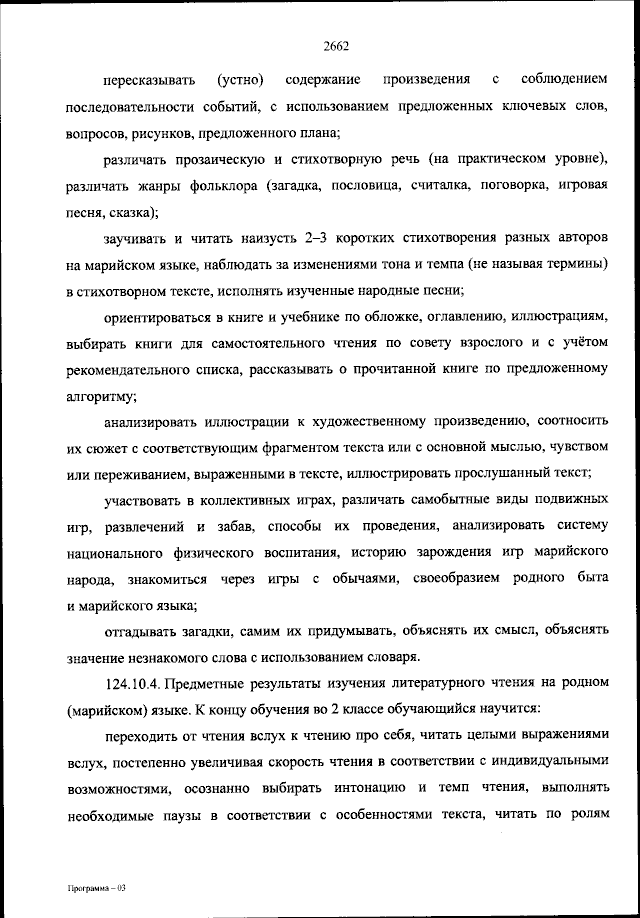 2662

пересказывать (устно) содержание произведения с соблюдением последовательности событий, с использованием предложенных ключевых слов, вопросов, рисунков, предложенного плана;

различать прозаическую и стихотворную речь (на практическом уровне), различать жанры фольклора (загадка, пословица, считалка, поговорка, игровая песня, сказка);

заучивать и читать наизусть 2–3 коротких стихотворения разных авторов на марийском языке, наблюдать за изменениями тона и темпа (не называя термины) в стихотворном тексте, исполнять изученные народные песни;

ориентироваться в книге и учебнике по обложке, оглавлению, иллюстрациям, выбирать книги для самостоятельного чтения по совету взрослого и с учётом рекомендательного списка, рассказывать о прочитанной книге по предложенному алгоритму;

анализировать иллюстрации к художественному произведению, соотносить их сюжет с соответствующим фрагментом текста или с основной мыслью, чувством или переживанием, выраженными в тексте, иллюстрировать прослушанный текст;

участвовать в коллективных играх, различать самобытные виды подвижных игр, развлечений и забав, способы их проведения, анализировать систему национального физического воспитания, историю зарождения игр марийского народа, знакомиться через игры с обычаями, своеобразием родного быта и марийского языка;

отгадывать загадки, самим их придумывать, объяснять их смысл, объяснять значение незнакомого слова с использованием словаря.

124.10.4. Предметные результаты изучения литературного чтения на родном (марийском) языке. К концу обучения во 2 классе обучающийся научится:

переходить от чтения вслух к чтению про себя, читать целыми выражениями вслух, постепенно увеличивая скорость чтения в соответствии с индивидуальными возможностями, осознанно выбирать интонацию и темп чтения, выполнять необходимые паузы в соответствии с особенностями текста, читать по ролям

Программа – 03